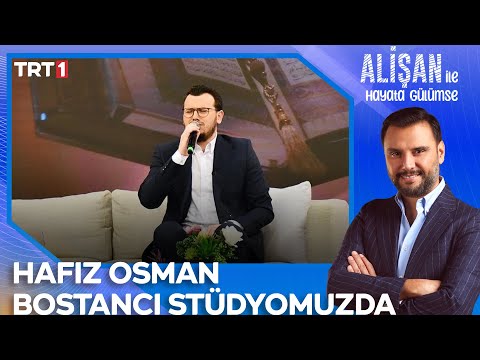 TRT1

ALİŞAN ile Hayata Gülümse

HAFIZ OSMAN BOSTANCI STÜDYOMUZDA